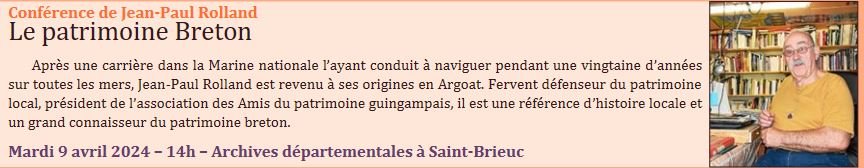 Conférence de Jean-Paul Rolland
Le patrimoine Breton

Après une carrière dans la Marine nationale l'ayant conduit à naviguer pendant une vingtaine d'années sur toutes les mers, Jean-Paul Rolland est revenu à ses origines en Argoat. Fervent défenseur du patrimoine local, président de l'association des Amis du patrimoine guingampais, il est une référence d'histoire locale et un grand connaisseur du patrimoine breton.

Mardi 9 avril 2024 – 14h – Archives départementales à Saint-Brieuc